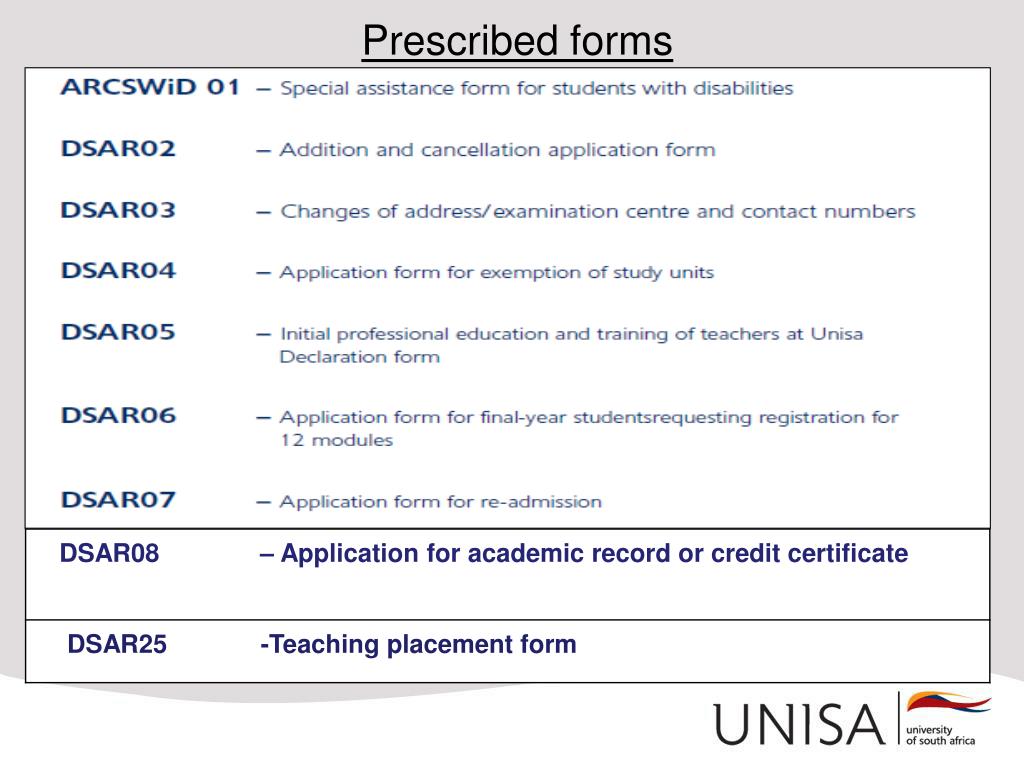 Prescribed forms

ARCSWiD 01 – Special assistance form for students with disabilities

DSAR02 – Addition and cancellation application form

DSAR03 – Changes of address/examination centre and contact numbers

DSAR04 – Application form for exemption of study units

DSAR05 – Initial professional education and training of teachers at Unisa Declaration form

DSAR06 – Application form for final-year studentsrequesting registration for 12 modules

DSAR07 – Application form for re-admission

DSAR08 – Application for academic record or credit certificate

DSAR25 -Teaching placement form

UNISA university of south africa